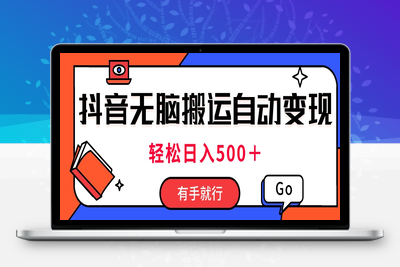 抖音无脑搬运自动变现

轻松日入500＋

有手就行

Go